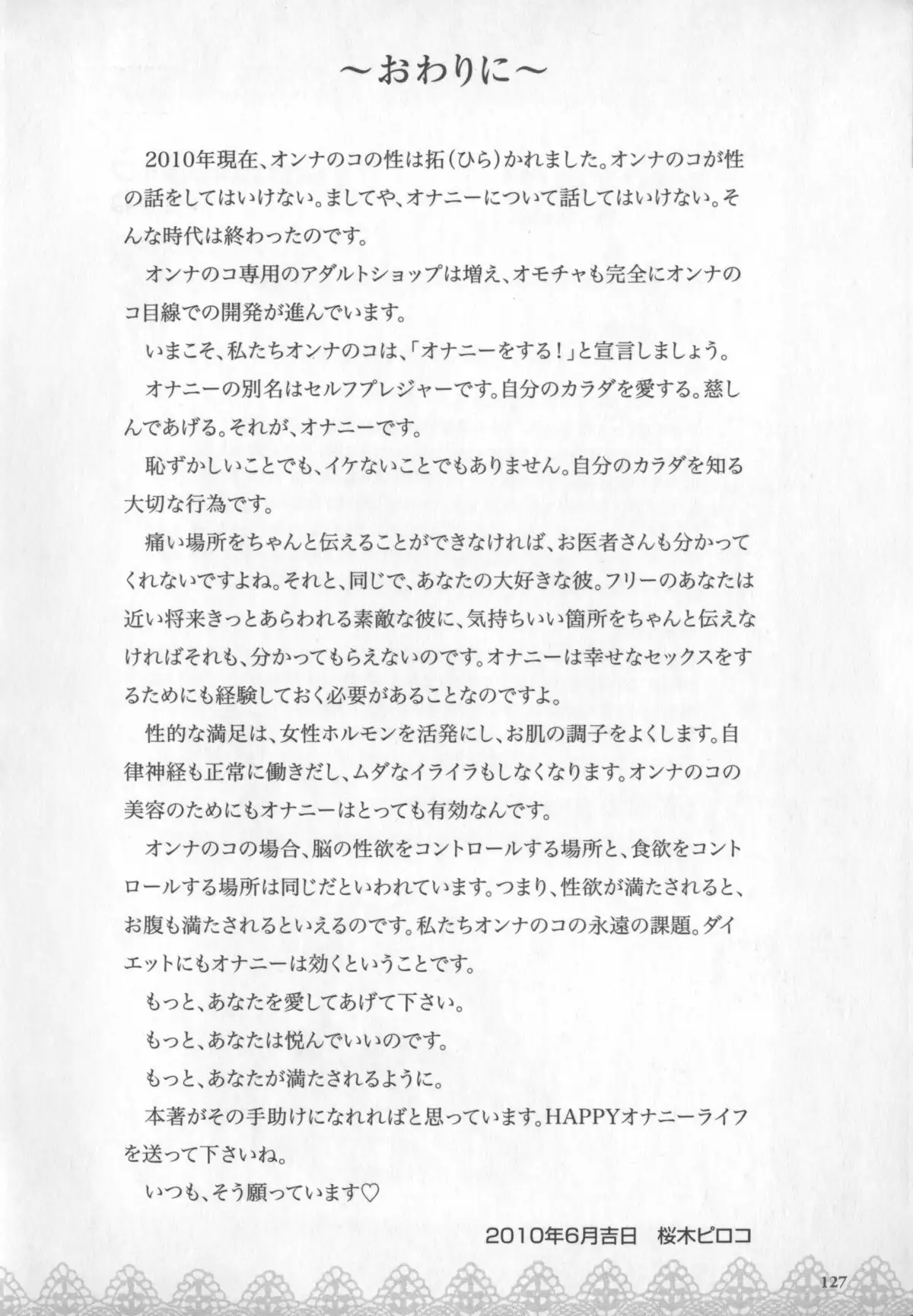 ～おわりに～

2010年現在、オンナのコの性は拓(ひら)かれました。オンナのコが性の話をしてはいけない。ましてや、オナニーについて話してはいけない。そんな時代は終わったのです。

オンナのコ専用のアダルトショップは増え、オモチャも完全にオンナのコ目線での開発が進んでいます。

いまこそ、私たちオンナのコは、「オナニーをする！」と宣言しましょう。

オナニーの別名はセルフプレジャーです。自分のカラダを愛する。慈しんであげる。それが、オナニーです。

恥ずかしいことでも、イケないことでもありません。自分のカラダを知る大切な行為です。

痛い場所をちゃんと伝えることができなければ、お医者さんも分かってくれないですよね。それと、同じで、あなたの大好きな彼。フリーのあなたは近い将来きっとあらわれる素敵な彼に、気持ちいい箇所をちゃんと伝えなければそれも、分かってもらえないのです。オナニーは幸せなセックスをするためにも経験しておく必要があることなのですよ。

性的な満足は、女性ホルモンを活発にし、お肌の調子をよくします。自律神経も正常に働きだし、ムダなイライラもしなくなります。オンナのコの美容のためにもオナニーはとっても有効なんです。

オンナのコの場合、脳の性欲をコントロールする場所と、食欲をコントロールする場所は同じだといわれています。つまり、性欲が満たされると、お腹も満たされるといえるのです。私たちオンナのコの永遠の課題。ダイエットにもオナニーは効くということです。

もっと、あなたを愛してあげて下さい。

もっと、あなたは悦んでいいのです。

もっと、あなたが満たされるように。

本著がその手助けになれればと思っています。HAPPYオナニーライフを送って下さいね。

いつも、そう願っています♡

2010年6月吉日　桜木ピロコ

127